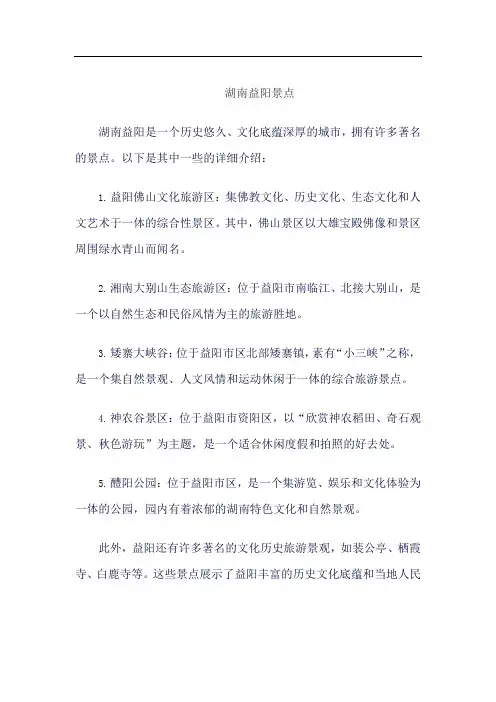 湖南益阳景点

湖南益阳是一个历史悠久、文化底蕴深厚的城市，拥有许多著名的景点。以下是其中一些的详细介绍：

1. 益阳佛山文化旅游区：集佛教文化、历史文化、生态文化和人文艺术于一体的综合性景区。其中，佛山景区以大雄宝殿佛像和景区周围绿水青山而闻名。

2. 湘南大别山生态旅游区：位于益阳市南临江、北接大别山，是一个以自然生态和民俗风情为主的旅游胜地。

3. 矮寨大峡谷：位于益阳市区北部矮寨镇，素有“小三峡”之称，是一个集自然景观、人文风情和运动休闲于一体的综合旅游景点。

4. 神农谷景区：位于益阳市资阳区，以“欣赏神农稻田、奇石观景、秋色游玩”为主题，是一个适合休闲度假和拍照的好去处。

5. 醴阳公园：位于益阳市区，是一个集游览、娱乐和文化体验为一体的公园，园内有着浓郁的湖南特色文化和自然景观。

此外，益阳还有许多著名的文化历史旅游景观，如裴公亭、栖霞寺、白鹿寺等。这些景点展示了益阳丰富的历史文化底蕴和当地人民